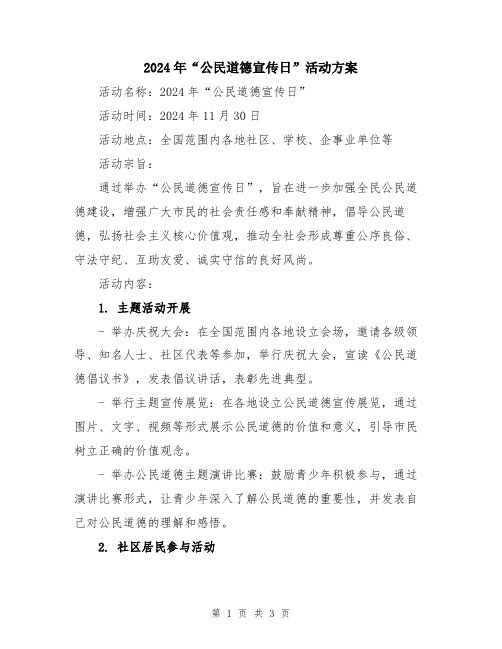 2024年“公民道德宣传日”活动方案

活动名称：2024年“公民道德宣传日”

活动时间：2024年11月30日

活动地点：全国范围内各地社区、学校、企事业单位等

活动宗旨：

通过举办“公民道德宣传日”，旨在进一步加强全民公民道德建设，增强广大市民的社会责任感和奉献精神，倡导公民道德，弘扬社会主义核心价值观，推动全社会形成尊重公序良俗、守法守纪、互助友爱、诚实守信的良好风尚。

活动内容：

1. 主题活动开展

- 举办庆祝大会：在全国范围内各地设立会场，邀请各级领导、知名人士、社区代表等参加，举行庆祝大会，宣读《公民道德倡议书》，发表倡议讲话，表彰先进典型。

- 举行主题宣传展览：在各地设立公民道德宣传展览，通过图片、文字、视频等形式展示公民道德的价值和意义，引导市民树立正确的价值观念。

- 举办公民道德主题演讲比赛：鼓励青少年积极参与，通过演讲比赛形式，让青少年深入了解公民道德的重要性，并发表自己对公民道德的理解和感悟。

2. 社区居民参与活动

第 1 页 共 3 页